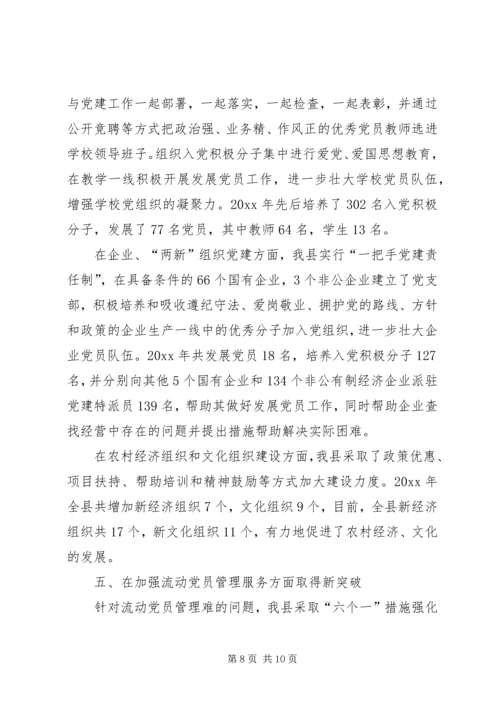 与党建工作一起部署，一起落实，一起检查，一起表彰，并通过公开竞聘等方式把政治强、业务精、作风正的优秀党员教师选进学校领导班子。组织入党积极分子集中进行爱党、爱国思想教育，在教学一线积极开展发展党员工作，进一步壮大学校党员队伍，增强学校党组织的凝聚力。20xx 年先后培养了 302 名入党积极分子，发展了 77 名党员，其中教师 64 名，学生 13 名。

在企业、“两新”组织党建方面，我县实行“一把手党建责任制”，在具备条件的 66 个国有企业，3 个非公企业建立了党支部，积极培养和吸收遵纪守法、爱岗敬业、拥护党的路线、方针和政策的企业生产一线中的优秀分子加入党组织，进一步壮大企业党员队伍。20xx 年共发展党员 18 名，培养入党积极分子 127 名，并分别向其他 5 个国有企业和 134 个非公有制经济企业派驻党建特派员 139 名，帮助其做好发展党员工作，同时帮助企业查找经营中存在的问题并提出措施帮助解决实际困难。

在农村经济组织和文化组织建设方面，我县采取了政策优惠、项目扶持、帮助培训和精神鼓励等方式加大建设力度。20xx 年全县共增加新经济组织 7 个，文化组织 9 个，目前，全县新经济组织共 17 个，新文化组织 11 个，有力地促进了农村经济、文化的发展。

五、在加强流动党员管理服务方面取得新突破

针对流动党员管理难的问题，我县采取“六个一”措施强化

第 8 页 共 10 页